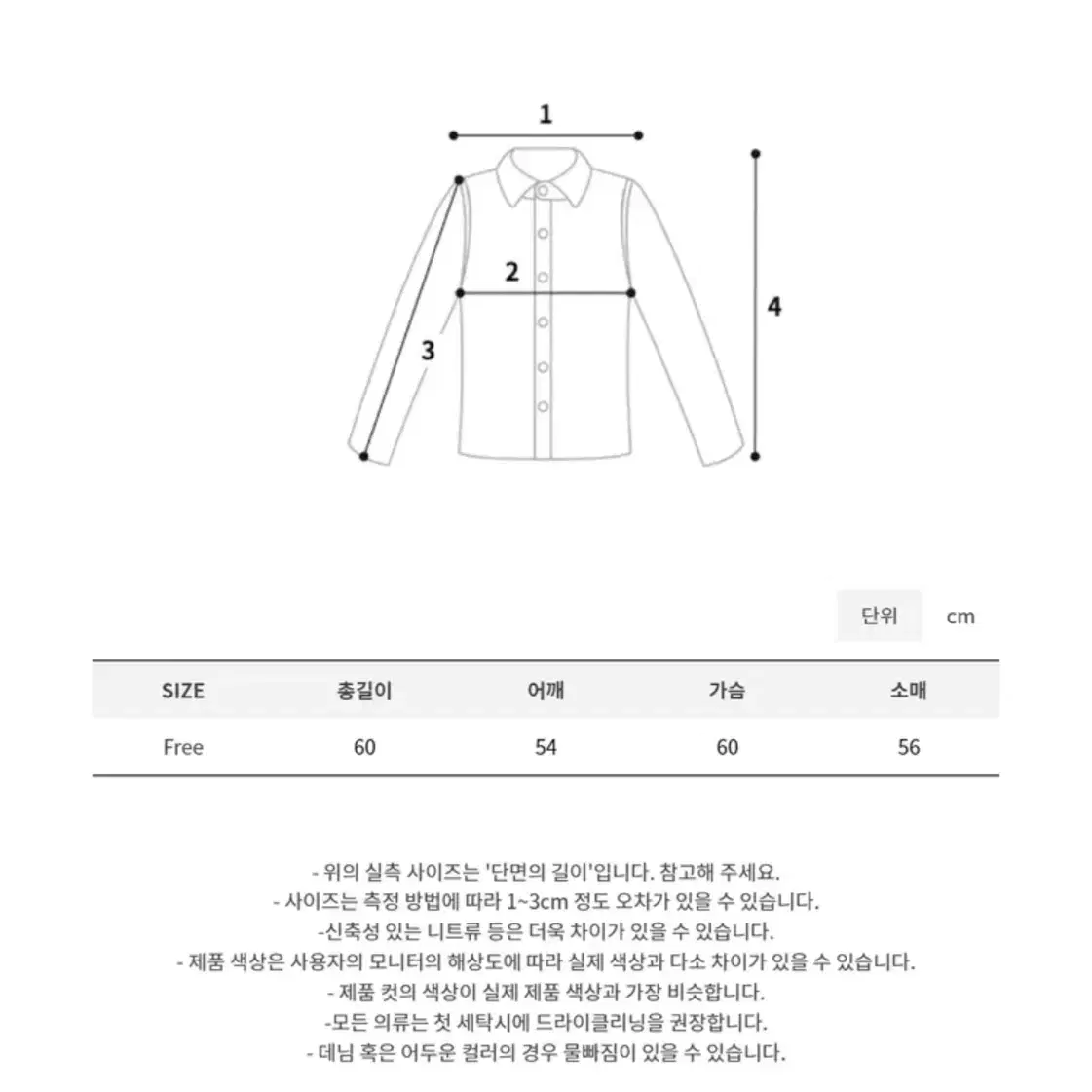 1

2

3

4

단위 cm

| SIZE | 총길이 | 어깨 | 가슴 | 소매 |
|---|---|---|---|---|
| Free | 60 | 54 | 60 | 56 |

- 위의 실측 사이즈는 '단면의 길이'입니다. 참고해 주세요.
- 사이즈는 측정 방법에 따라 1~3cm 정도 오차가 있을 수 있습니다.
-신축성 있는 니트류 등은 더욱 차이가 있을 수 있습니다.
- 제품 색상은 사용자의 모니터의 해상도에 따라 실제 색상과 다소 차이가 있을 수 있습니다.
- 제품 컷의 색상이 실제 제품 색상과 가장 비슷합니다.
-모든 의류는 첫 세탁시에 드라이클리닝을 권장합니다.
- 데님 혹은 어두운 컬러의 경우 물빠짐이 있을 수 있습니다.